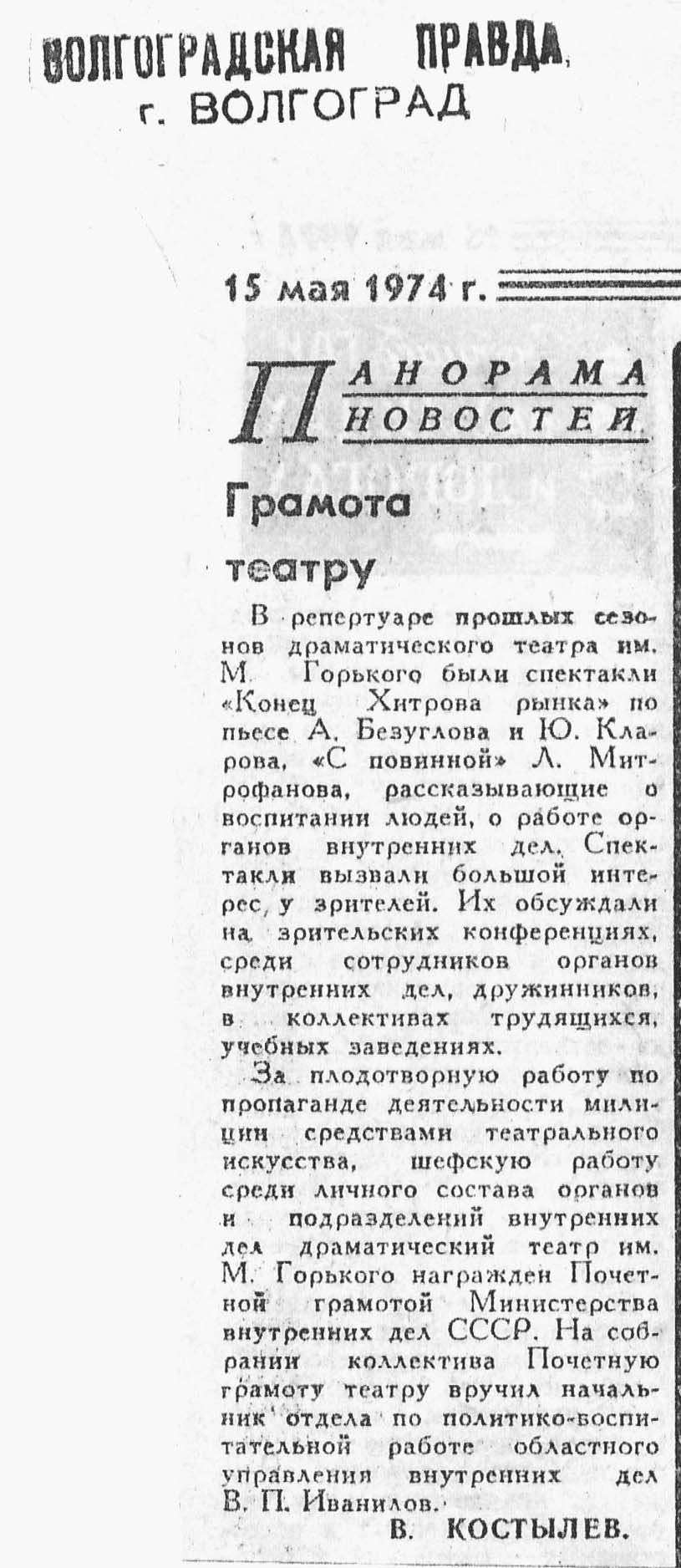 ВОЛГОГРАДСКАЯ ПРАВДА,
г. ВОЛГОГРАД

15 мая 1974 г.

ПАНОРАМА НОВОСТЕЙ

Грамота театру

В репертуаре прошлых сезонов драматического театра им. М. Горького были спектакли «Конец Хитрова рынка» по пьесе А. Безуглова и Ю. Кларова, «С повинной» Л. Митрофанова, рассказывающие о воспитании людей, о работе органов внутренних дел. Спектакли вызвали большой интерес у зрителей. Их обсуждали на зрительских конференциях, среди сотрудников органов внутренних дел, дружинников, в коллективах трудящихся, учебных заведениях.

За плодотворную работу по пропаганде деятельности милиции средствами театрального искусства, шефскую работу среди личного состава органов и подразделений внутренних дел драматический театр им. М. Горького награжден Почетной грамотой Министерства внутренних дел СССР. На собрании коллектива Почетную грамоту театру вручил начальник отдела по политико-воспитательной работе областного управления внутренних дел В. П. Иванилов.

В. КОСТЫЛЕВ.